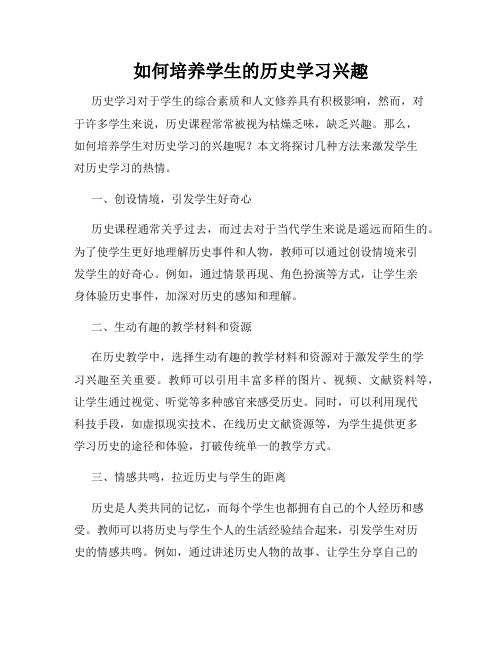 如何培养学生的历史学习兴趣

历史学习对于学生的综合素质和人文修养具有积极影响，然而，对于许多学生来说，历史课程常常被视为枯燥乏味，缺乏兴趣。那么，如何培养学生对历史学习的兴趣呢？本文将探讨几种方法来激发学生对历史学习的热情。

一、创设情境，引发学生好奇心

历史课程通常关乎过去，而过去对于当代学生来说是遥远而陌生的。为了使学生更好地理解历史事件和人物，教师可以通过创设情境来引发学生的好奇心。例如，通过情景再现、角色扮演等方式，让学生亲身体验历史事件，加深对历史的感知和理解。

二、生动有趣的教学材料和资源

在历史教学中，选择生动有趣的教学材料和资源对于激发学生的学习兴趣至关重要。教师可以引用丰富多样的图片、视频、文献资料等，让学生通过视觉、听觉等多种感官来感受历史。同时，可以利用现代科技手段，如虚拟现实技术、在线历史文献资源等，为学生提供更多学习历史的途径和体验，打破传统单一的教学方式。

三、情感共鸣，拉近历史与学生的距离

历史是人类共同的记忆，而每个学生也都拥有自己的个人经历和感受。教师可以将历史与学生个人的生活经验结合起来，引发学生对历史的情感共鸣。例如，通过讲述历史人物的故事、让学生分享自己的